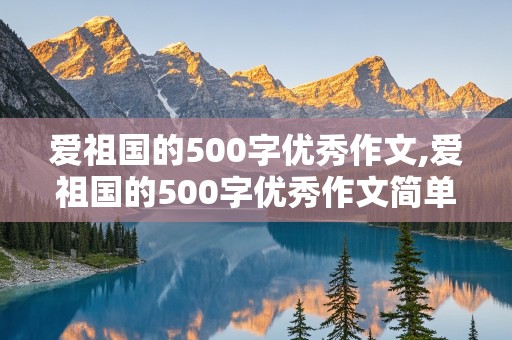 爱祖国的500字优秀作文,爱祖国的500字优秀作文简单